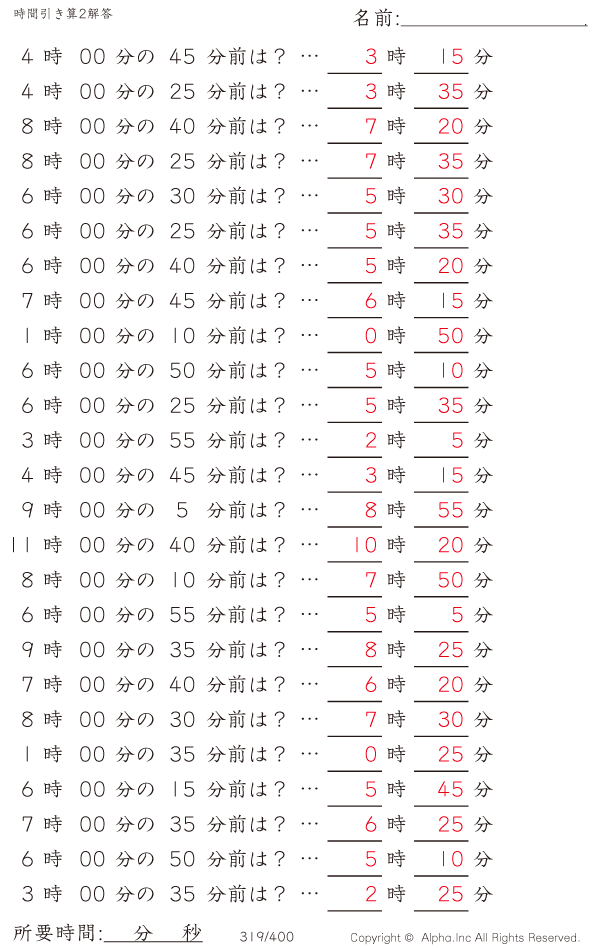 時間引き算2解答

名前:

4 時 00 分の 45 分前は？ … 3 時 15 分
4 時 00 分の 25 分前は？ … 3 時 35 分
8 時 00 分の 40 分前は？ … 7 時 20 分
8 時 00 分の 25 分前は？ … 7 時 35 分
6 時 00 分の 30 分前は？ … 5 時 30 分
6 時 00 分の 25 分前は？ … 5 時 35 分
6 時 00 分の 40 分前は？ … 5 時 20 分
7 時 00 分の 45 分前は？ … 6 時 15 分
1 時 00 分の 10 分前は？ … 0 時 50 分
6 時 00 分の 50 分前は？ … 5 時 10 分
6 時 00 分の 25 分前は？ … 5 時 35 分
3 時 00 分の 55 分前は？ … 2 時 5 分
4 時 00 分の 45 分前は？ … 3 時 15 分
9 時 00 分の 5 分前は？ … 8 時 55 分
11 時 00 分の 40 分前は？ … 10 時 20 分
8 時 00 分の 10 分前は？ … 7 時 50 分
6 時 00 分の 55 分前は？ … 5 時 5 分
9 時 00 分の 35 分前は？ … 8 時 25 分
7 時 00 分の 40 分前は？ … 6 時 20 分
8 時 00 分の 30 分前は？ … 7 時 30 分
1 時 00 分の 35 分前は？ … 0 時 25 分
6 時 00 分の 15 分前は？ … 5 時 45 分
7 時 00 分の 35 分前は？ … 6 時 25 分
6 時 00 分の 50 分前は？ … 5 時 10 分
3 時 00 分の 35 分前は？ … 2 時 25 分

所要時間: 分 秒

319/400

Copyright © Alpha.Inc All Rights Reserved.